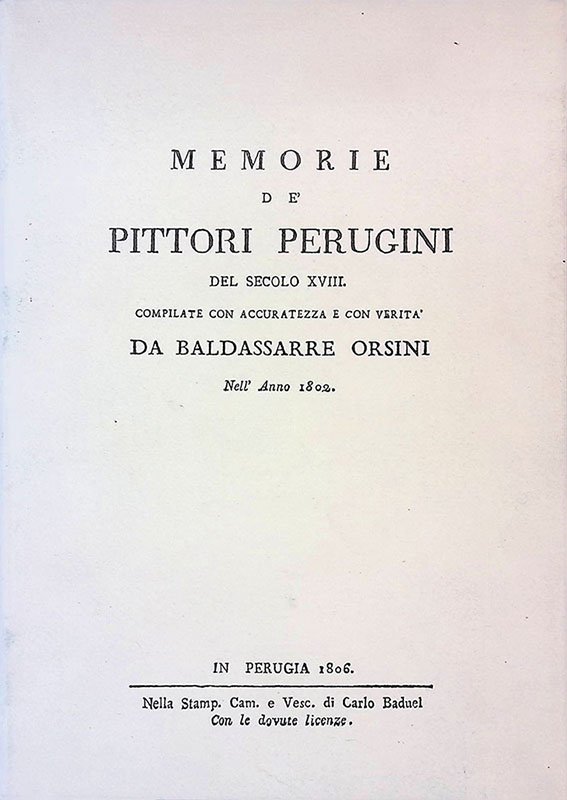 MEMORIE

DE'

PITTORI PERUGINI

DEL SECOLO XVIII.

COMPILATE CON ACCURATEZZA E CON VERITA'

DA BALDASSARRE ORSINI

Nell' Anno 1802.

IN PERUGIA 1806.

Nella Stamp. Cam. e Vesc. di Carlo Baduel
Con le dovute licenze.